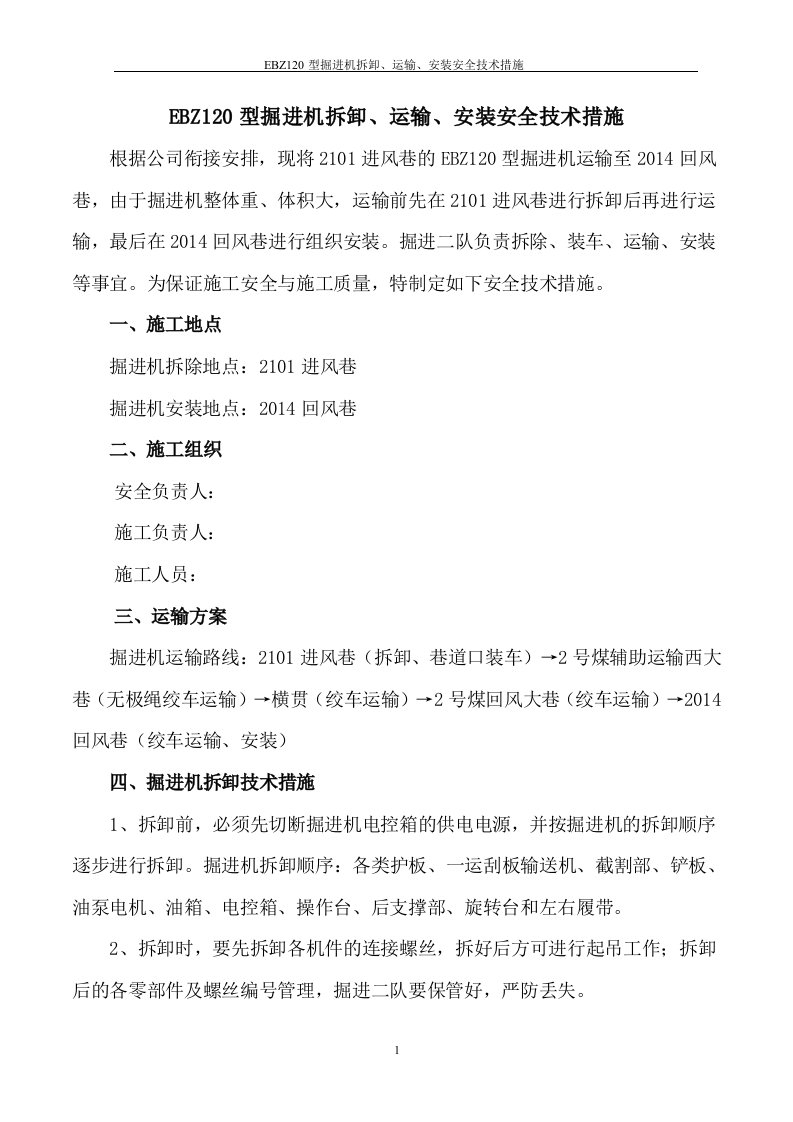 EBZ120 型掘进机拆卸、运输、安装安全技术措施

EBZ120 型掘进机拆卸、运输、安装安全技术措施

根据公司衔接安排，现将 2101 进风巷的 EBZ120 型掘进机运输至 2014 回风巷，由于掘进机整体重、体积大，运输前先在 2101 进风巷进行拆卸后再进行运输，最后在 2014 回风巷进行组织安装。掘进二队负责拆除、装车、运输、安装等事宜。为保证施工安全与施工质量，特制定如下安全技术措施。

一、施工地点

掘进机拆除地点：2101 进风巷

掘进机安装地点：2014 回风巷

二、施工组织

安全负责人：

施工负责人：

施工人员：

三、运输方案

掘进机运输路线：2101 进风巷（拆卸、巷道口装车）→2 号煤辅助运输西大巷（无极绳绞车运输）→横贯（绞车运输）→2 号煤回风大巷（绞车运输）→2014 回风巷（绞车运输、安装）

四、掘进机拆卸技术措施

1、拆卸前，必须先切断掘进机电控箱的供电电源，并按掘进机的拆卸顺序逐步进行拆卸。掘进机拆卸顺序：各类护板、一运刮板输送机、截割部、铲板、油泵电机、油箱、电控箱、操作台、后支撑部、旋转台和左右履带。

2、拆卸时，要先拆卸各机件的连接螺丝，拆好后方可进行起吊工作；拆卸后的各零部件及螺丝编号管理，掘进二队要保管好，严防丢失。

1